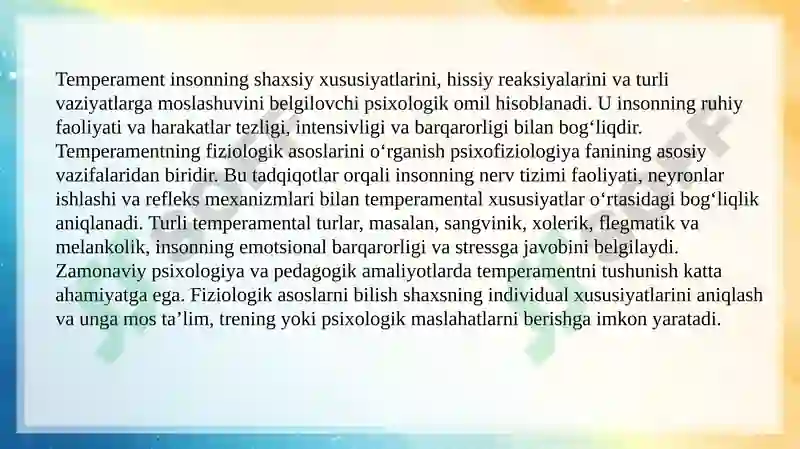 Temperament insonning shaxsiy xususiyatlarini, hissiy reaksiyalarini va turli vaziyatlarga moslashuvini belgilovchi psixologik omil hisoblanadi. U insonning ruhiy faoliyati va harakatlar tezligi, intensivligi va barqarorligi bilan bog‘liqdir. Temperamentning fiziologik asoslarini o‘rganish psixofiziologiya fanining asosiy vazifalaridan biridir. Bu tadqiqotlar orqali insonning nerv tizimi faoliyati, neyronlar ishlashi va refleks mexanizmlari bilan temperamental xususiyatlar o‘rtasidagi bog‘liqlik aniqlanadi. Turli temperamental turlar, masalan, sangvinik, xolerik, flegmatik va melankolik, insonning emotsional barqarorligi va stressga javobini belgilaydi. Zamonaviy psixologiya va pedagogik amaliyotlarda temperamentni tushunish katta ahamiyatga ega. Fiziologik asoslarni bilish shaxsning individual xususiyatlarini aniqlash va unga mos ta’lim, trening yoki psixologik maslahatlarni berishga imkon yaratadi.